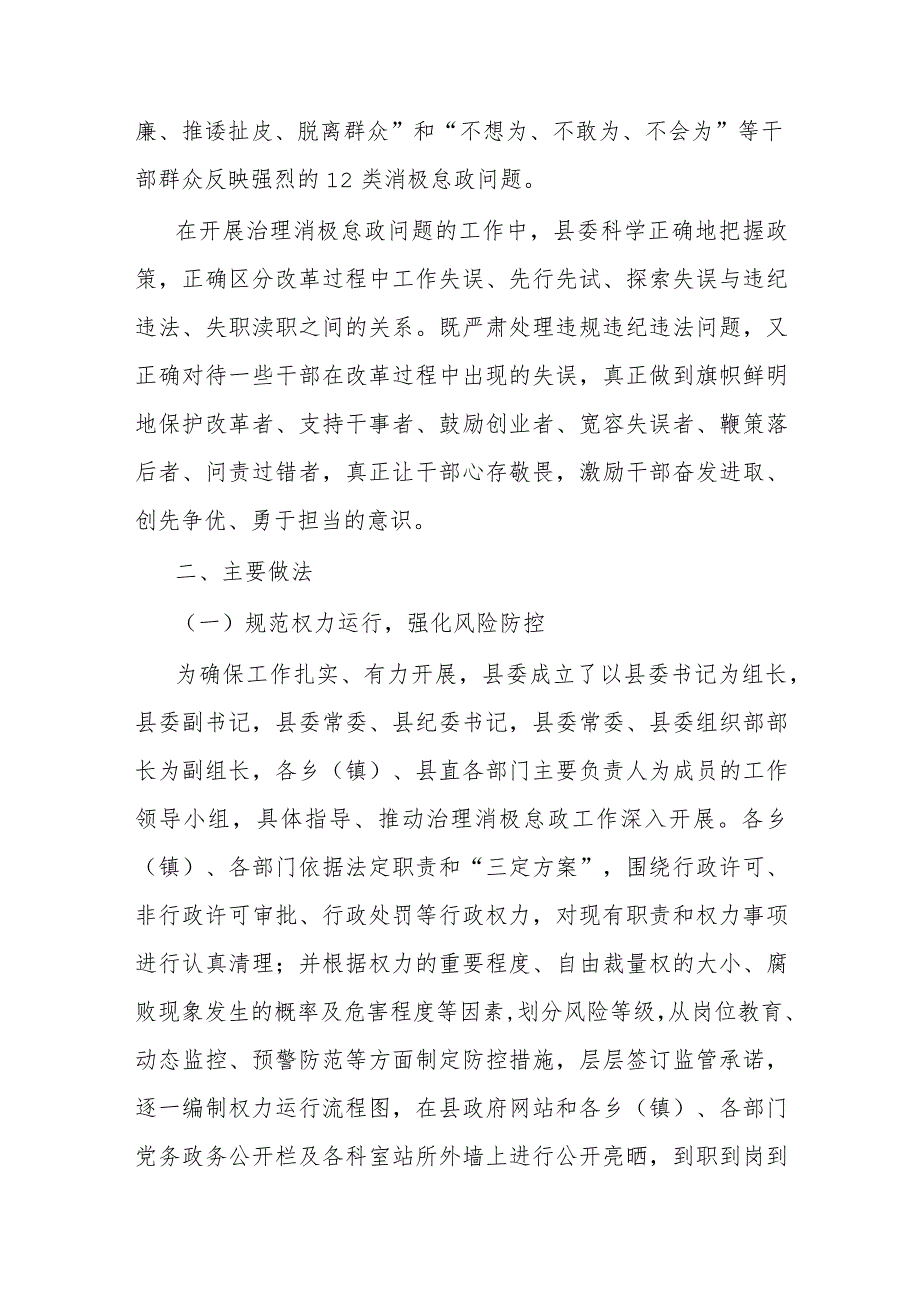 廉、推诿扯皮、脱离群众”和“不想为、不敢为、不会为”等干部群众反映强烈的12类消极怠政问题。

在开展治理消极怠政问题的工作中，县委科学正确地把握政策，正确区分改革过程中工作失误、先行先试、探索失误与违纪违法、失职渎职之间的关系。既严肃处理违规违纪违法问题，又正确对待一些干部在改革过程中出现的失误，真正做到旗帜鲜明地保护改革者、支持干事者、鼓励创业者、宽容失误者、鞭策落后者、问责过错者，真正让干部心存敬畏，激励干部奋发进取、创先争优、勇于担当的意识。

二、主要做法

（一）规范权力运行，强化风险防控

为确保工作扎实、有力开展，县委成立了以县委书记为组长，县委副书记，县委常委、县纪委书记，县委常委、县委组织部部长为副组长，各乡（镇）、县直各部门主要负责人为成员的工作领导小组，具体指导、推动治理消极怠政工作深入开展。各乡（镇）、各部门依据法定职责和“三定方案”，围绕行政许可、非行政许可审批、行政处罚等行政权力，对现有职责和权力事项进行认真清理；并根据权力的重要程度、自由裁量权的大小、腐败现象发生的概率及危害程度等因素，划分风险等级，从岗位教育、动态监控、预警防范等方面制定防控措施，层层签订监管承诺，逐一编制权力运行流程图，在县政府网站和各乡（镇）、各部门党务政务公开栏及各科室站所外墙上进行公开亮晒，到职到岗到